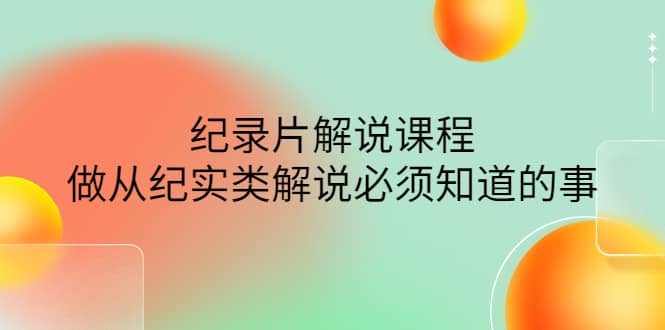 纪录片解说课程
做从纪实类解说必须知道的事